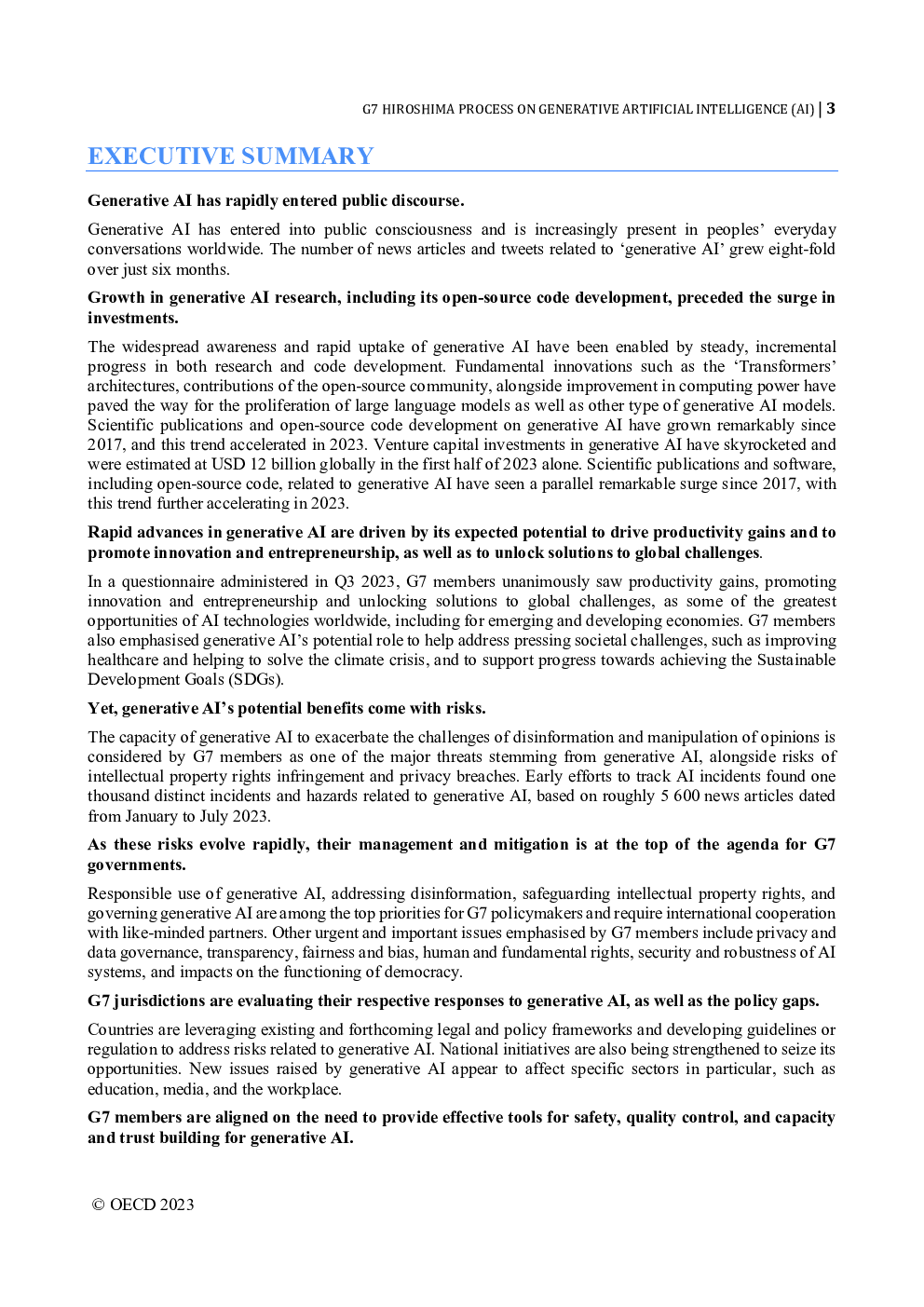 G7 HIROSHIMA PROCESS ON GENERATIVE ARTIFICIAL INTELLIGENCE (AI) | 3

EXECUTIVE SUMMARY

Generative AI has rapidly entered public discourse.

Generative AI has entered into public consciousness and is increasingly present in peoples' everyday conversations worldwide. The number of news articles and tweets related to 'generative AI' grew eight-fold over just six months.

Growth in generative AI research, including its open-source code development, preceded the surge in investments.

The widespread awareness and rapid uptake of generative AI have been enabled by steady, incremental progress in both research and code development. Fundamental innovations such as the 'Transformers' architectures, contributions of the open-source community, alongside improvement in computing power have paved the way for the proliferation of large language models as well as other type of generative AI models. Scientific publications and open-source code development on generative AI have grown remarkably since 2017, and this trend accelerated in 2023. Venture capital investments in generative AI have skyrocketed and were estimated at USD 12 billion globally in the first half of 2023 alone. Scientific publications and software, including open-source code, related to generative AI have seen a parallel remarkable surge since 2017, with this trend further accelerating in 2023.

Rapid advances in generative AI are driven by its expected potential to drive productivity gains and to promote innovation and entrepreneurship, as well as to unlock solutions to global challenges.

In a questionnaire administered in Q3 2023, G7 members unanimously saw productivity gains, promoting innovation and entrepreneurship and unlocking solutions to global challenges, as some of the greatest opportunities of AI technologies worldwide, including for emerging and developing economies. G7 members also emphasised generative AI's potential role to help address pressing societal challenges, such as improving healthcare and helping to solve the climate crisis, and to support progress towards achieving the Sustainable Development Goals (SDGs).

Yet, generative AI's potential benefits come with risks.

The capacity of generative AI to exacerbate the challenges of disinformation and manipulation of opinions is considered by G7 members as one of the major threats stemming from generative AI, alongside risks of intellectual property rights infringement and privacy breaches. Early efforts to track AI incidents found one thousand distinct incidents and hazards related to generative AI, based on roughly 5 600 news articles dated from January to July 2023.

As these risks evolve rapidly, their management and mitigation is at the top of the agenda for G7 governments.

Responsible use of generative AI, addressing disinformation, safeguarding intellectual property rights, and governing generative AI are among the top priorities for G7 policymakers and require international cooperation with like-minded partners. Other urgent and important issues emphasised by G7 members include privacy and data governance, transparency, fairness and bias, human and fundamental rights, security and robustness of AI systems, and impacts on the functioning of democracy.

G7 jurisdictions are evaluating their respective responses to generative AI, as well as the policy gaps.

Countries are leveraging existing and forthcoming legal and policy frameworks and developing guidelines or regulation to address risks related to generative AI. National initiatives are also being strengthened to seize its opportunities. New issues raised by generative AI appear to affect specific sectors in particular, such as education, media, and the workplace.

G7 members are aligned on the need to provide effective tools for safety, quality control, and capacity and trust building for generative AI.

© OECD 2023